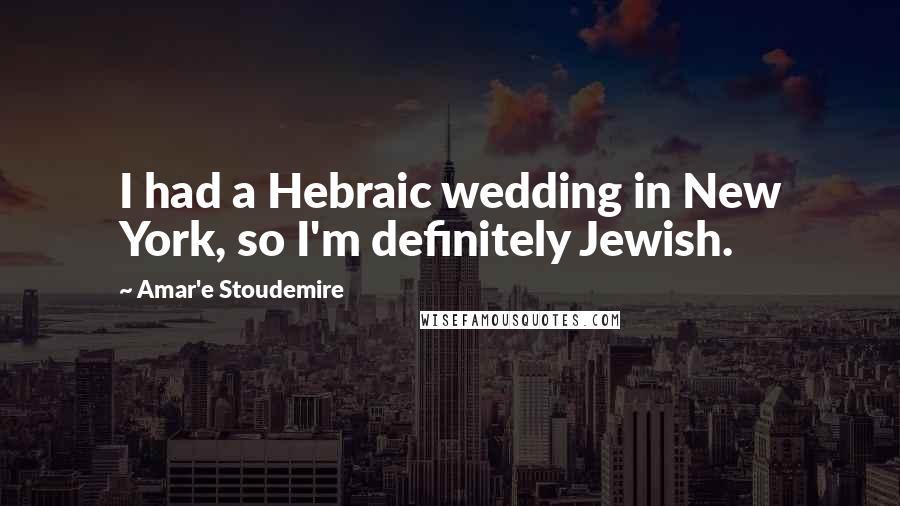 I had a Hebraic wedding in New York, so I'm definitely Jewish.

~ Amar'e Stoudemire

WISEFAMOUSQUOTES.COM